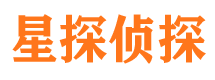 星探侦探